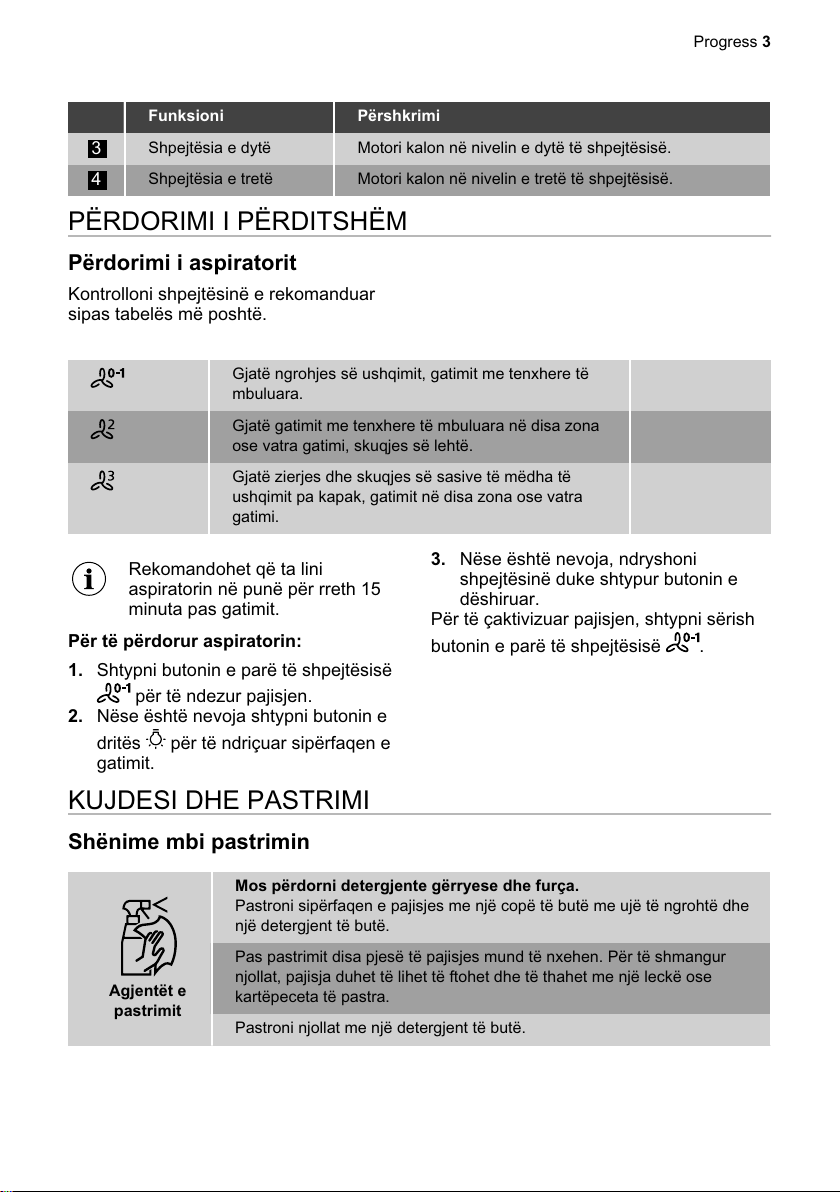 Progress 3

| | Funksioni | Përshkrimi |
|---|---|---|
| 3 | Shpejtësia e dytë | Motori kalon në nivelin e dytë të shpejtësisë. |
| 4 | Shpejtësia e tretë | Motori kalon në nivelin e tretë të shpejtësisë. |

PËRDORIMI I PËRDITSHËM

Përdorimi i aspiratorit

Kontrolloni shpejtësinë e rekomanduar sipas tabelës më poshtë.

| | | |
|---|---|---|
| 0-1 | Gjatë ngrohjes së ushqimit, gatimit me tenxhere të mbuluara. | |
| 2 | Gjatë gatimit me tenxhere të mbuluara në disa zona ose vatra gatimi, skuqjes së lehtë. | |
| 3 | Gjatë zierjes dhe skuqjes së sasive të mëdha të ushqimit pa kapak, gatimit në disa zona ose vatra gatimi. | |

Rekomandohet që ta lini aspiratorin në punë për rreth 15 minuta pas gatimit.

Për të përdorur aspiratorin:

1. Shtypni butonin e parë të shpejtësisë 0-1 për të ndezur pajisjen.
2. Nëse është nevoja shtypni butonin e dritës për të ndriçuar sipërfaqen e gatimit.
3. Nëse është nevoja, ndryshoni shpejtësinë duke shtypur butonin e dëshiruar.

Për të çaktivizuar pajisjen, shtypni sërish butonin e parë të shpejtësisë 0-1.

KUJDESI DHE PASTRIMI

Shënime mbi pastrimin

| | |
|---|---|
| Agjentët e pastrimit | Mos përdorni detergjente gërryese dhe furça. Pastroni sipërfaqen e pajisjes me një copë të butë me ujë të ngrohtë dhe një detergjent të butë. |
| | Pas pastrimit disa pjesë të pajisjes mund të nxehen. Për të shmangur njollat, pajisja duhet të lihet të ftohet dhe të thahet me një leckë ose kartëpeceta të pastra. |
| | Pastroni njollat me një detergjent të butë. |